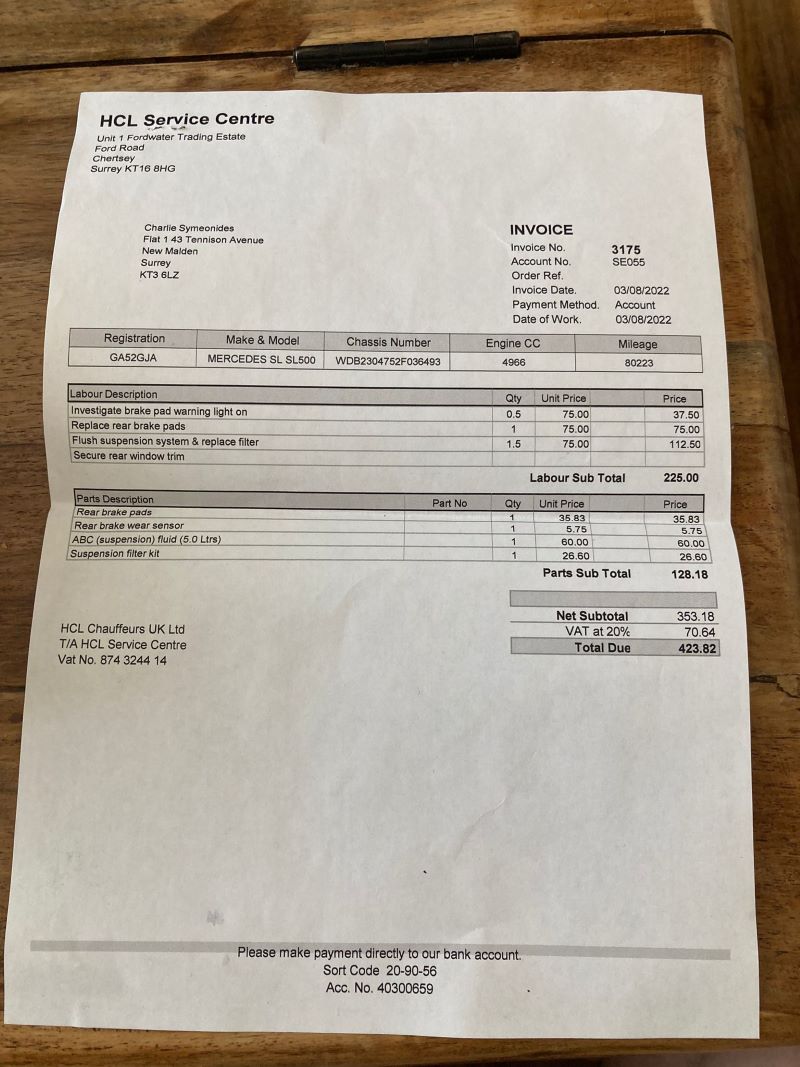 HCL Service Centre
Unit 1 Fordwater Trading Estate
Ford Road
Chertsey
Surrey KT16 8HG

Charlie Symeonides
Flat 1 43 Tennison Avenue
New Malden
Surrey
KT3 6LZ

INVOICE
Invoice No. 3175
Account No. SE055
Order Ref.
Invoice Date. 03/08/2022
Payment Method. Account
Date of Work. 03/08/2022

| Registration | Make & Model | Chassis Number | Engine CC | Mileage |
|---|---|---|---|---|
| GA52GJA | MERCEDES SL SL500 | WDB2304752F036493 | 4966 | 80223 |

| Labour Description | Qty | Unit Price | Price |
|---|---|---|---|
| Investigate brake pad warning light on | 0.5 | 75.00 | 37.50 |
| Replace rear brake pads | 1 | 75.00 | 75.00 |
| Flush suspension system & replace filter | 1.5 | 75.00 | 112.50 |
| Secure rear window trim | | | |

Labour Sub Total 225.00

| Parts Description | Part No | Qty | Unit Price | Price |
|---|---|---|---|---|
| Rear brake pads | | 1 | 35.83 | 35.83 |
| Rear brake wear sensor | | 1 | 5.75 | 5.75 |
| ABC (suspension) fluid (5.0 Ltrs) | | 1 | 60.00 | 60.00 |
| Suspension filter kit | | 1 | 26.60 | 26.60 |

Parts Sub Total 128.18

Net Subtotal 353.18
VAT at 20% 70.64
Total Due 423.82

HCL Chauffeurs UK Ltd
T/A HCL Service Centre
Vat No. 874 3244 14

Please make payment directly to our bank account.
Sort Code 20-90-56
Acc. No. 40300659